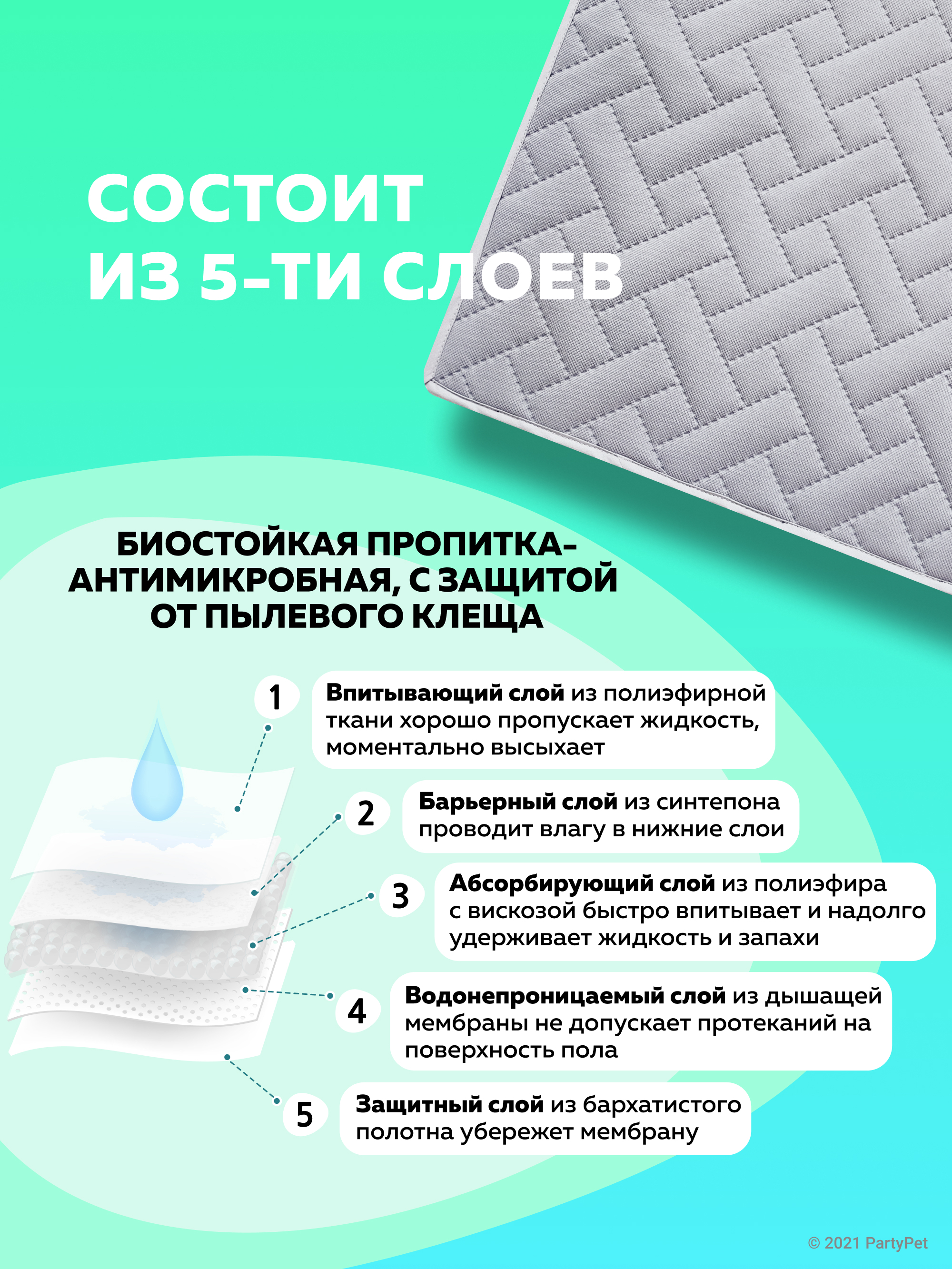 СОСТОИТ ИЗ 5-ТИ СЛОЕВ

БИОСТОЙКАЯ ПРОПИТКА-АНТИМИКРОБНАЯ, С ЗАЩИТОЙ ОТ ПЫЛЕВОГО КЛЕЩА

1 Впитывающий слой из полиэфирной ткани хорошо пропускает жидкость, моментально высыхает

2 Барьерный слой из синтепона проводит влагу в нижние слои

3 Абсорбирующий слой из полиэфира с вискозой быстро впитывает и надолго удерживает жидкость и запахи

4 Водонепроницаемый слой из дышащей мембраны не допускает протеканий на поверхность пола

5 Защитный слой из бархатистого полотна убережет мембрану

© 2021 PartyPet